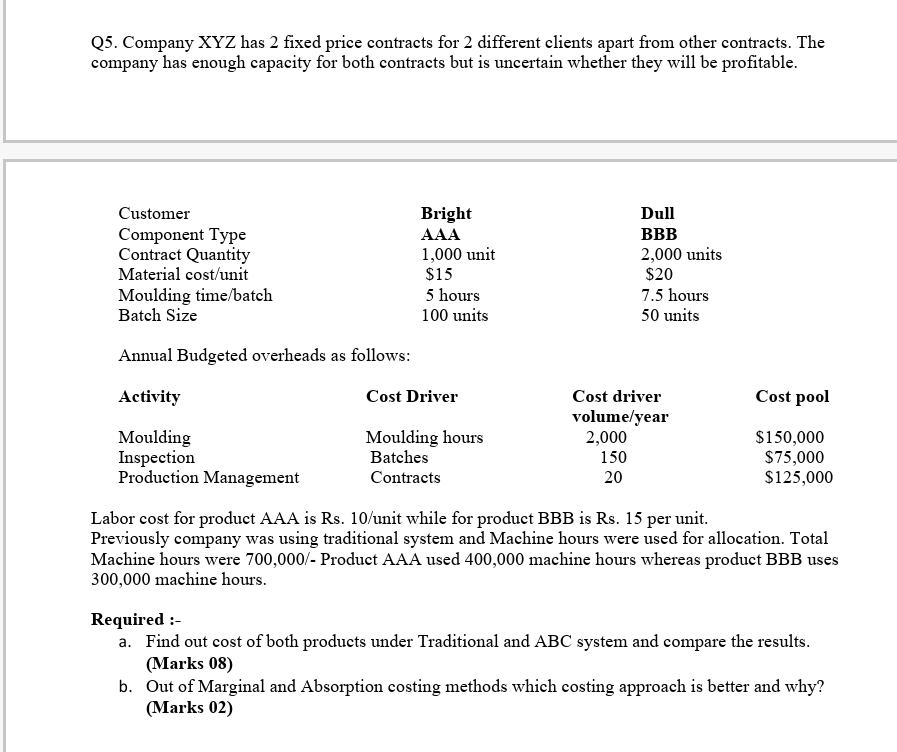 Q5. Company XYZ has 2 fixed price contracts for 2 different clients apart from other contracts. The company has enough capacity for both contracts but is uncertain whether they will be profitable.

| Customer | Bright | Dull |
|---|---|---|
| Component Type | AAA | BBB |
| Contract Quantity | 1,000 unit | 2,000 units |
| Material cost/unit | \$15 | \$20 |
| Moulding time/batch | 5 hours | 7.5 hours |
| Batch Size | 100 units | 50 units |

Annual Budgeted overheads as follows:

| Activity | Cost Driver | Cost driver volume/year | Cost pool |
|---|---|---|---|
| Moulding | Moulding hours | 2,000 | \$150,000 |
| Inspection | Batches | 150 | \$75,000 |
| Production Management | Contracts | 20 | \$125,000 |

Labor cost for product AAA is Rs. 10/unit while for product BBB is Rs. 15 per unit.
Previously company was using traditional system and Machine hours were used for allocation. Total Machine hours were 700,000/- Product AAA used 400,000 machine hours whereas product BBB uses 300,000 machine hours.

Required :-
a. Find out cost of both products under Traditional and ABC system and compare the results. (Marks 08)
b. Out of Marginal and Absorption costing methods which costing approach is better and why? (Marks 02)